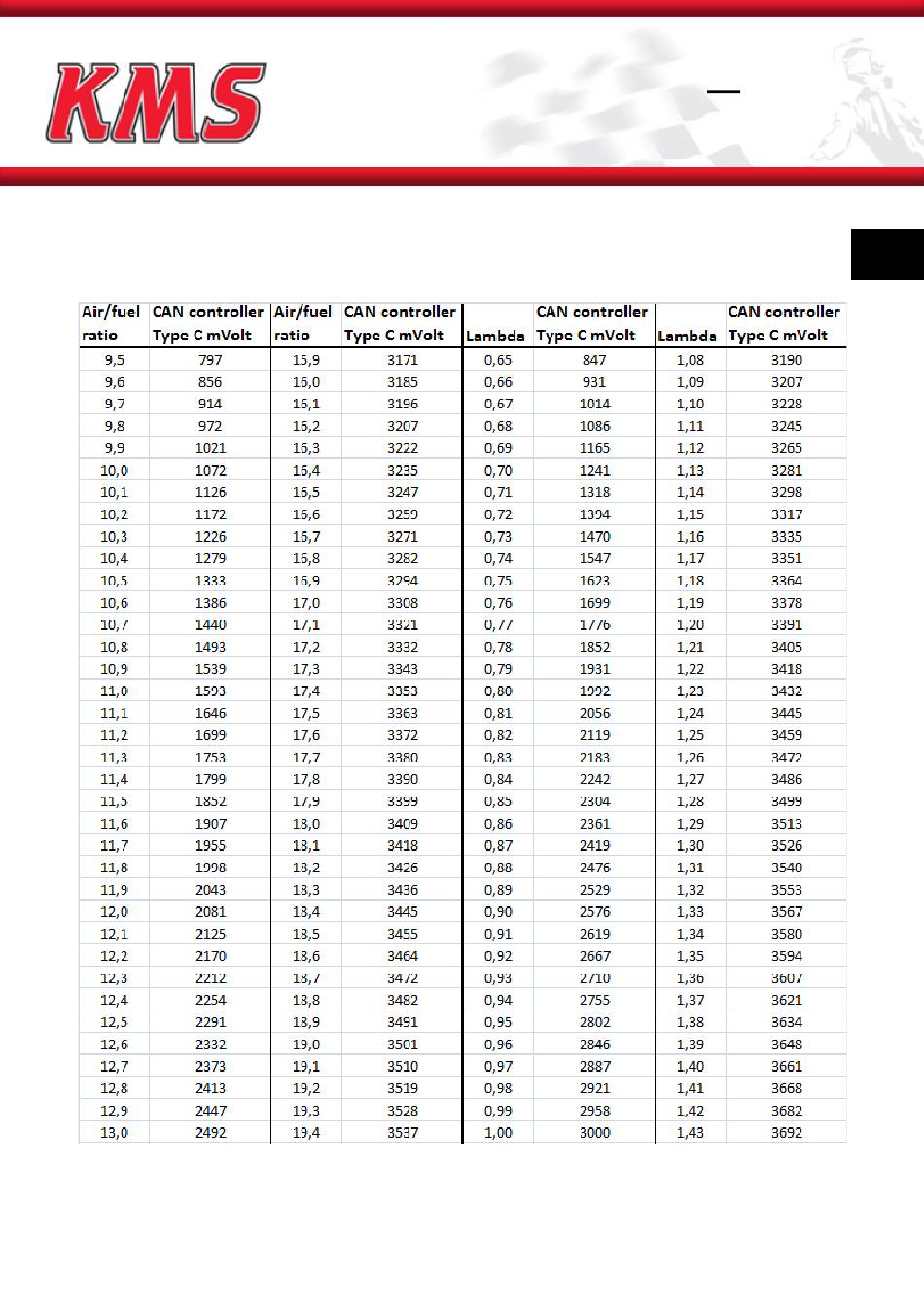 KMS

| Air/fuel ratio | CAN controller Type C mVolt | Air/fuel ratio | CAN controller Type C mVolt | Lambda | CAN controller Type C mVolt | Lambda | CAN controller Type C mVolt |
|---|---|---|---|---|---|---|---|
| 9,5 | 797 | 15,9 | 3171 | 0,65 | 847 | 1,08 | 3190 |
| 9,6 | 856 | 16,0 | 3185 | 0,66 | 931 | 1,09 | 3207 |
| 9,7 | 914 | 16,1 | 3196 | 0,67 | 1014 | 1,10 | 3228 |
| 9,8 | 972 | 16,2 | 3207 | 0,68 | 1086 | 1,11 | 3245 |
| 9,9 | 1021 | 16,3 | 3222 | 0,69 | 1165 | 1,12 | 3265 |
| 10,0 | 1072 | 16,4 | 3235 | 0,70 | 1241 | 1,13 | 3281 |
| 10,1 | 1126 | 16,5 | 3247 | 0,71 | 1318 | 1,14 | 3298 |
| 10,2 | 1172 | 16,6 | 3259 | 0,72 | 1394 | 1,15 | 3317 |
| 10,3 | 1226 | 16,7 | 3271 | 0,73 | 1470 | 1,16 | 3335 |
| 10,4 | 1279 | 16,8 | 3282 | 0,74 | 1547 | 1,17 | 3351 |
| 10,5 | 1333 | 16,9 | 3294 | 0,75 | 1623 | 1,18 | 3364 |
| 10,6 | 1386 | 17,0 | 3308 | 0,76 | 1699 | 1,19 | 3378 |
| 10,7 | 1440 | 17,1 | 3321 | 0,77 | 1776 | 1,20 | 3391 |
| 10,8 | 1493 | 17,2 | 3332 | 0,78 | 1852 | 1,21 | 3405 |
| 10,9 | 1539 | 17,3 | 3343 | 0,79 | 1931 | 1,22 | 3418 |
| 11,0 | 1593 | 17,4 | 3353 | 0,80 | 1992 | 1,23 | 3432 |
| 11,1 | 1646 | 17,5 | 3363 | 0,81 | 2056 | 1,24 | 3445 |
| 11,2 | 1699 | 17,6 | 3372 | 0,82 | 2119 | 1,25 | 3459 |
| 11,3 | 1753 | 17,7 | 3380 | 0,83 | 2183 | 1,26 | 3472 |
| 11,4 | 1799 | 17,8 | 3390 | 0,84 | 2242 | 1,27 | 3486 |
| 11,5 | 1852 | 17,9 | 3399 | 0,85 | 2304 | 1,28 | 3499 |
| 11,6 | 1907 | 18,0 | 3409 | 0,86 | 2361 | 1,29 | 3513 |
| 11,7 | 1955 | 18,1 | 3418 | 0,87 | 2419 | 1,30 | 3526 |
| 11,8 | 1998 | 18,2 | 3426 | 0,88 | 2476 | 1,31 | 3540 |
| 11,9 | 2043 | 18,3 | 3436 | 0,89 | 2529 | 1,32 | 3553 |
| 12,0 | 2081 | 18,4 | 3445 | 0,90 | 2576 | 1,33 | 3567 |
| 12,1 | 2125 | 18,5 | 3455 | 0,91 | 2619 | 1,34 | 3580 |
| 12,2 | 2170 | 18,6 | 3464 | 0,92 | 2667 | 1,35 | 3594 |
| 12,3 | 2212 | 18,7 | 3472 | 0,93 | 2710 | 1,36 | 3607 |
| 12,4 | 2254 | 18,8 | 3482 | 0,94 | 2755 | 1,37 | 3621 |
| 12,5 | 2291 | 18,9 | 3491 | 0,95 | 2802 | 1,38 | 3634 |
| 12,6 | 2332 | 19,0 | 3501 | 0,96 | 2846 | 1,39 | 3648 |
| 12,7 | 2373 | 19,1 | 3510 | 0,97 | 2887 | 1,40 | 3661 |
| 12,8 | 2413 | 19,2 | 3519 | 0,98 | 2921 | 1,41 | 3668 |
| 12,9 | 2447 | 19,3 | 3528 | 0,99 | 2958 | 1,42 | 3682 |
| 13,0 | 2492 | 19,4 | 3537 | 1,00 | 3000 | 1,43 | 3692 |